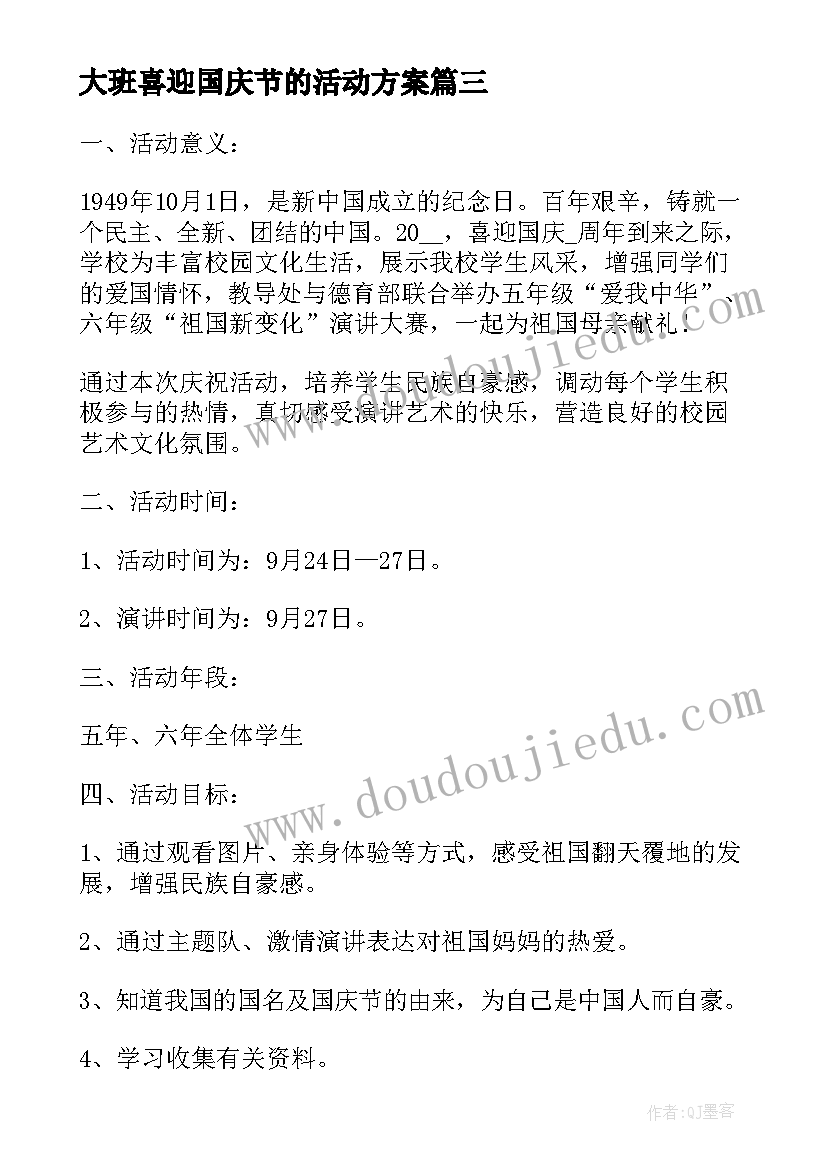 大班喜迎国庆节的活动方案篇三

一、活动意义：

1949年10月1日，是新中国成立的纪念日。百年艰辛，铸就一个民主、全新、团结的中国。20__，喜迎国庆_周年到来之际，学校为丰富校园文化生活，展示我校学生风采，增强同学们的爱国情怀，教导处与德育部联合举办五年级“爱我中华”、六年级“祖国新变化”演讲大赛，一起为祖国母亲献礼！

通过本次庆祝活动，培养学生民族自豪感，调动每个学生积极参与的热情，真切感受演讲艺术的快乐，营造良好的校园艺术文化氛围。

二、活动时间：

1、活动时间为：9月24日—27日。

2、演讲时间为：9月27日。

三、活动年段：

五年、六年全体学生

四、活动目标：

1、通过观看图片、亲身体验等方式，感受祖国翻天覆地的发展，增强民族自豪感。

2、通过主题队、激情演讲表达对祖国妈妈的热爱。

3、知道我国的国名及国庆节的由来，为自己是中国人而自豪。

4、学习收集有关资料。

www.doudoujiedu.com

www.doudoujiedu.com

作者：QJ墨客